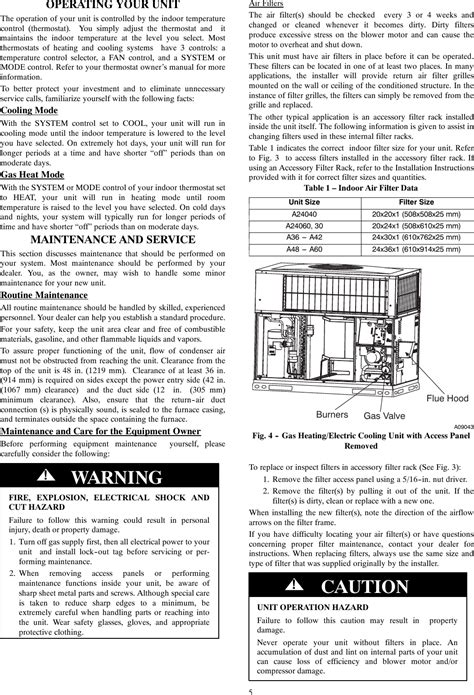 OPERATING YOUR UNIT

The operation of your unit is controlled by the indoor temperature control (thermostat). You simply adjust the thermostat and it maintains the indoor temperature at the level you select. Most thermostats of heating and cooling systems have 3 controls: a temperature control selector, a FAN control, and a SYSTEM or MODE control. Refer to your thermostat owner's manual for more information.

To better protect your investment and to eliminate unnecessary service calls, familiarize yourself with the following facts:

Cooling Mode

With the SYSTEM control set to COOL, your unit will run in cooling mode until the indoor temperature is lowered to the level you have selected. On extremely hot days, your unit will run for longer periods at a time and have shorter "off" periods than on moderate days.

Gas Heat Mode

With the SYSTEM or MODE control of your indoor thermostat set to HEAT, your unit will run in heating mode until room temperature is raised to the level you have selected. On cold days and nights, your system will typically run for longer periods of time and have shorter "off" periods than on moderate days.

MAINTENANCE AND SERVICE

This section discusses maintenance that should be performed on your system. Most maintenance should be performed by your dealer. You, as the owner, may wish to handle some minor maintenance for your new unit.

Routine Maintenance

All routine maintenance should be handled by skilled, experienced personnel. Your dealer can help you establish a standard procedure.

For your safety, keep the unit area clear and free of combustible materials, gasoline, and other flammable liquids and vapors.

To assure proper functioning of the unit, flow of condenser air must not be obstructed from reaching the unit. Clearance from the top of the unit is 48 in. (1219 mm). Clearance of at least 36 in. (914 mm) is required on sides except the power entry side (42 in. (1067 mm) clearance) and the duct side (12 in. (305 mm) minimum clearance). Also, ensure that the return-air duct connection (s) is physically sound, is sealed to the furnace casing, and terminates outside the space containing the furnace.

Maintenance and Care for the Equipment Owner

Before performing equipment maintenance yourself, please carefully consider the following:

WARNING

FIRE, EXPLOSION, ELECTRICAL SHOCK AND CUT HAZARD

Failure to follow this warning could result in personal injury, death or property damage.

1. Turn off gas supply first, then all electrical power to your unit and install lock-out tag before servicing or performing maintenance.

2. When removing access panels or performing maintenance functions inside your unit, be aware of sharp sheet metal parts and screws. Although special care is taken to reduce sharp edges to a minimum, be extremely careful when handling parts or reaching into the unit. Wear safety glasses, gloves, and appropriate protective clothing.

Air Filters

The air filter(s) should be checked every 3 or 4 weeks and changed or cleaned whenever it becomes dirty. Dirty filters produce excessive stress on the blower motor and can cause the motor to overheat and shut down.

This unit must have air filters in place before it can be operated. These filters can be located in one of at least two places. In many applications, the installer will provide return air filter grilles mounted on the wall or ceiling of the conditioned structure. In the instance of filter grilles, the filters can simply be removed from the grille and replaced.

The other typical application is an accessory filter rack installed inside the unit itself. The following information is given to assist in changing filters used in these internal filter racks.

Table 1 indicates the correct indoor filter size for your unit. Refer to Fig. 3 to access filters installed in the accessory filter rack. If using an Accessory Filter Rack, refer to the Installation Instructions provided with it for correct filter sizes and quantities.

Table 1 – Indoor Air Filter Data

| Unit Size | Filter Size |
|---|---|
| A24040 | 20x20x1 (508x508x25 mm) |
| A24060, 30 | 20x24x1 (508x610x25 mm) |
| A36 – A42 | 24x30x1 (610x762x25 mm) |
| A48 – A60 | 24x36x1 (610x914x25 mm) |

Flue Hood
Burners
Gas Valve
A09043

Fig. 4 - Gas Heating/Electric Cooling Unit with Access Panel Removed

To replace or inspect filters in accessory filter rack (See Fig. 3):

1. Remove the filter access panel using a 5/16-in. nut driver.
2. Remove the filter(s) by pulling it out of the unit. If the filter(s) is dirty, clean or replace with a new one.

When installing the new filter(s), note the direction of the airflow arrows on the filter frame.

If you have difficulty locating your air filter(s) or have questions concerning proper filter maintenance, contact your dealer for instructions. When replacing filters, always use the same size and type of filter that was supplied originally by the installer.

CAUTION

UNIT OPERATION HAZARD

Failure to follow this caution may result in property damage.

Never operate your unit without filters in place. An accumulation of dust and lint on internal parts of your unit can cause loss of efficiency and blower motor and/or compressor damage.

5